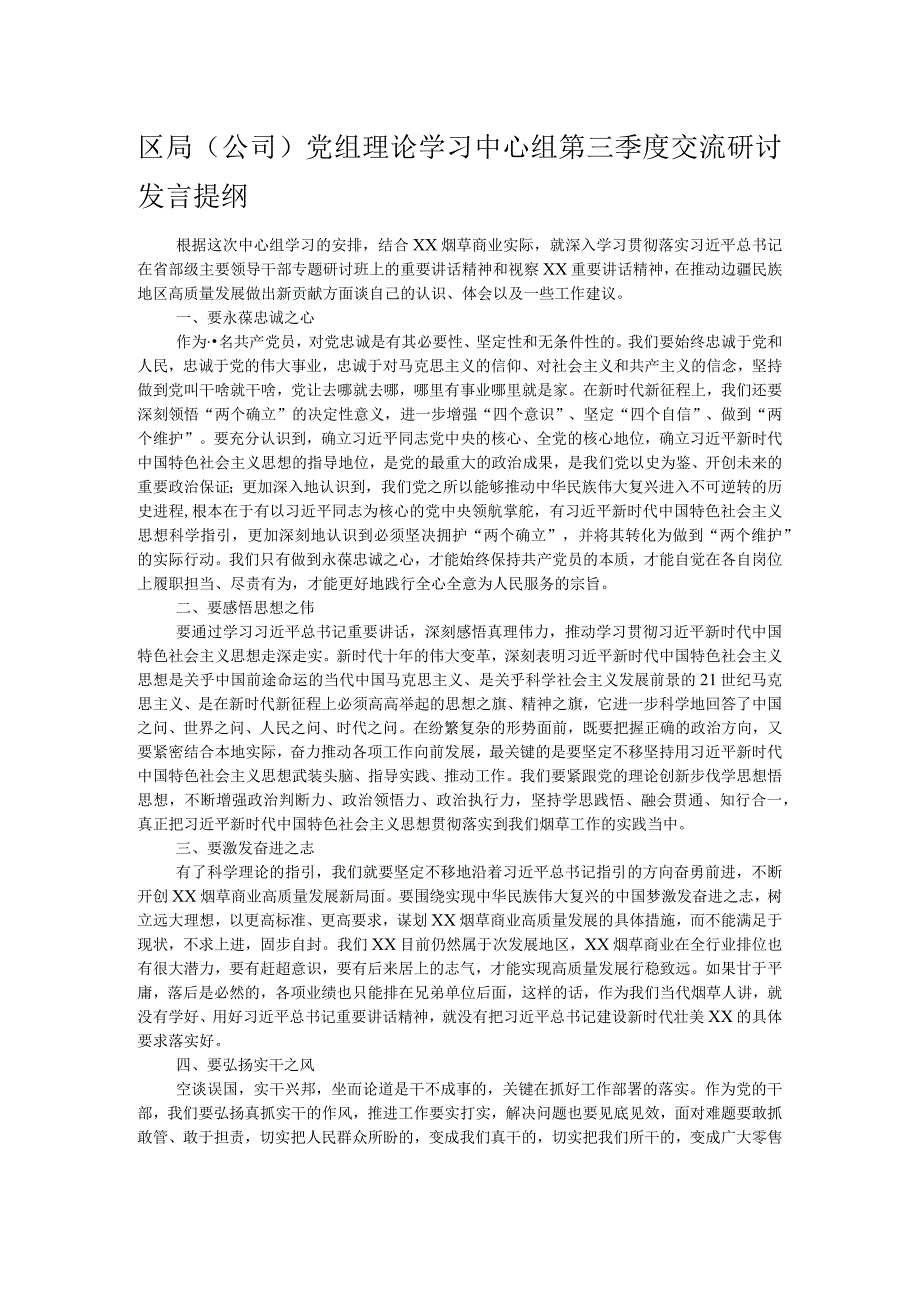 区局（公司）党组理论学习中心组第三季度交流研讨发言提纲

根据这次中心组学习的安排，结合XX烟草商业实际，就深入学习贯彻落实习近平总书记在省部级主要领导干部专题研讨班上的重要讲话精神和视察XX重要讲话精神，在推动边疆民族地区高质量发展做出新贡献方面谈自己的认识、体会以及一些工作建议。

一、要永葆忠诚之心

作为•名共产党员，对党忠诚是有其必要性、坚定性和无条件性的。我们要始终忠诚于党和人民，忠诚于党的伟大事业，忠诚于对马克思主义的信仰、对社会主义和共产主义的信念，坚持做到党叫干啥就干啥，党让去哪就去哪，哪里有事业哪里就是家。在新时代新征程上，我们还要深刻领悟“两个确立”的决定性意义，进一步增强“四个意识”、坚定“四个自信”、做到“两个维护”。要充分认识到，确立习近平同志党中央的核心、全党的核心地位，确立习近平新时代中国特色社会主义思想的指导地位，是党的最重大的政治成果，是我们党以史为鉴、开创未来的重要政治保证；更加深入地认识到，我们党之所以能够推动中华民族伟大复兴进入不可逆转的历史进程，根本在于有以习近平同志为核心的党中央领航掌舵，有习近平新时代中国特色社会主义思想科学指引，更加深刻地认识到必须坚决拥护“两个确立”，并将其转化为做到“两个维护”的实际行动。我们只有做到永葆忠诚之心，才能始终保持共产党员的本质，才能自觉在各自岗位上履职担当、尽责有为，才能更好地践行全心全意为人民服务的宗旨。

二、要感悟思想之伟

要通过学习习近平总书记重要讲话，深刻感悟真理伟力，推动学习贯彻习近平新时代中国特色社会主义思想走深走实。新时代十年的伟大变革，深刻表明习近平新时代中国特色社会主义思想是关乎中国前途命运的当代中国马克思主义、是关乎科学社会主义发展前景的21世纪马克思主义、是在新时代新征程上必须高高举起的思想之旗、精神之旗，它进一步科学地回答了中国之问、世界之问、人民之问、时代之问。在纷繁复杂的形势面前，既要把握正确的政治方向，又要紧密结合本地实际，奋力推动各项工作向前发展，最关键的是要坚定不移坚持用习近平新时代中国特色社会主义思想武装头脑、指导实践、推动工作。我们要紧跟党的理论创新步伐学思想悟思想，不断增强政治判断力、政治领悟力、政治执行力，坚持学思践悟、融会贯通、知行合一，真正把习近平新时代中国特色社会主义思想贯彻落实到我们烟草工作的实践当中。

三、要激发奋进之志

有了科学理论的指引，我们就要坚定不移地沿着习近平总书记指引的方向奋勇前进，不断开创XX烟草商业高质量发展新局面。要围绕实现中华民族伟大复兴的中国梦激发奋进之志，树立远大理想，以更高标准、更高要求，谋划XX烟草商业高质量发展的具体措施，而不能满足于现状，不求上进，固步自封。我们XX目前仍然属于次发展地区，XX烟草商业在全行业排位也有很大潜力，要有赶超意识，要有后来居上的志气，才能实现高质量发展行稳致远。如果甘于平庸，落后是必然的，各项业绩也只能排在兄弟单位后面，这样的话，作为我们当代烟草人讲，就没有学好、用好习近平总书记重要讲话精神，就没有把习近平总书记建设新时代壮美XX的具体要求落实好。

四、要弘扬实干之风

空谈误国，实干兴邦，坐而论道是干不成事的，关键在抓好工作部署的落实。作为党的干部，我们要弘扬真抓实干的作风，推进工作要实打实，解决问题也要见底见效，面对难题要敢抓敢管、敢于担责，切实把人民群众所盼的，变成我们真干的，切实把我们所干的，变成广大零售